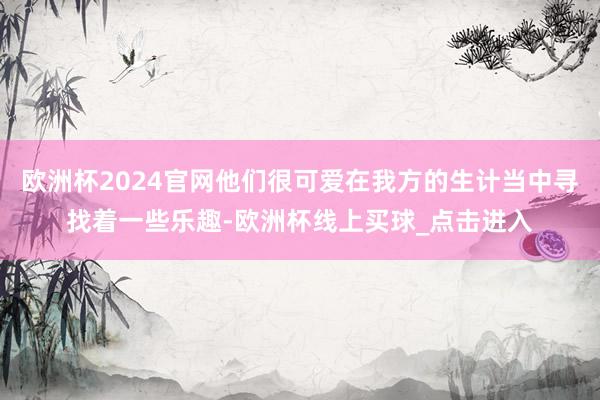 欧洲杯2024官网他们很可爱在我方的生计当中寻找着一些乐趣-欧洲杯线上买球_点击进入